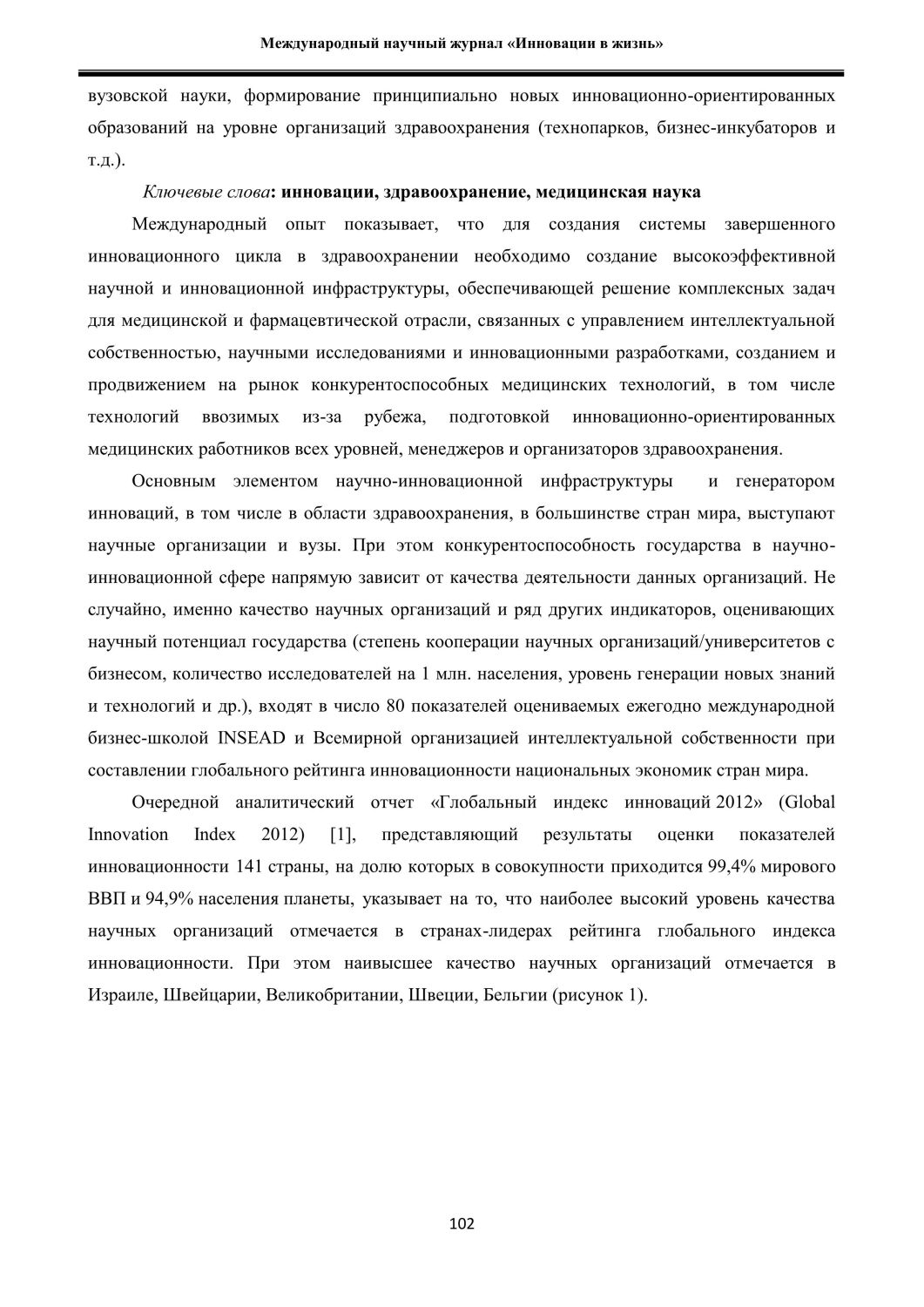 Международный научный журнал «Инновации в жизнь»

вузовской науки, формирование принципиально новых инновационно-ориентированных образований на уровне организаций здравоохранения (технопарков, бизнес-инкубаторов и т.д.).

Ключевые слова: инновации, здравоохранение, медицинская наука

Международный опыт показывает, что для создания системы завершенного инновационного цикла в здравоохранении необходимо создание высокоэффективной научной и инновационной инфраструктуры, обеспечивающей решение комплексных задач для медицинской и фармацевтической отрасли, связанных с управлением интеллектуальной собственностью, научными исследованиями и инновационными разработками, созданием и продвижением на рынок конкурентоспособных медицинских технологий, в том числе технологий ввозимых из-за рубежа, подготовкой инновационно-ориентированных медицинских работников всех уровней, менеджеров и организаторов здравоохранения.

Основным элементом научно-инновационной инфраструктуры и генератором инноваций, в том числе в области здравоохранения, в большинстве стран мира, выступают научные организации и вузы. При этом конкурентоспособность государства в научно-инновационной сфере напрямую зависит от качества деятельности данных организаций. Не случайно, именно качество научных организаций и ряд других индикаторов, оценивающих научный потенциал государства (степень кооперации научных организаций/университетов с бизнесом, количество исследователей на 1 млн. населения, уровень генерации новых знаний и технологий и др.), входят в число 80 показателей оцениваемых ежегодно международной бизнес-школой INSEAD и Всемирной организацией интеллектуальной собственности при составлении глобального рейтинга инновационности национальных экономик стран мира.

Очередной аналитический отчет «Глобальный индекс инноваций 2012» (Global Innovation Index 2012) [1], представляющий результаты оценки показателей инновационности 141 страны, на долю которых в совокупности приходится 99,4% мирового ВВП и 94,9% населения планеты, указывает на то, что наиболее высокий уровень качества научных организаций отмечается в странах-лидерах рейтинга глобального индекса инновационности. При этом наивысшее качество научных организаций отмечается в Израиле, Швейцарии, Великобритании, Швеции, Бельгии (рисунок 1).

102